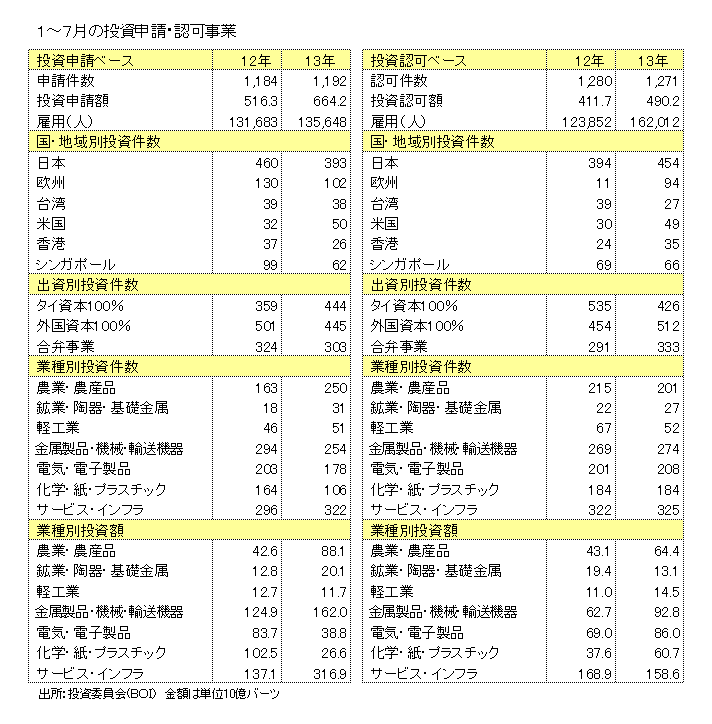 1～7月の投資申請・認可事業

| 投資申請ベース | 12年 | 13年 |
|---|---|---|
| 申請件数 | 1,184 | 1,192 |
| 投資申請額 | 516.3 | 664.2 |
| 雇用（人） | 131,683 | 135,648 |
| 国・地域別投資件数 | | |
| 日本 | 460 | 393 |
| 欧州 | 130 | 102 |
| 台湾 | 39 | 38 |
| 米国 | 32 | 50 |
| 香港 | 37 | 26 |
| シンガポール | 99 | 62 |
| 出資別投資件数 | | |
| タイ資本100% | 359 | 444 |
| 外国資本100% | 501 | 445 |
| 合弁事業 | 324 | 303 |
| 業種別投資件数 | | |
| 農業・農産品 | 163 | 250 |
| 鉱業・陶器・基礎金属 | 18 | 31 |
| 軽工業 | 46 | 51 |
| 金属製品・機械・輸送機器 | 294 | 254 |
| 電気・電子製品 | 203 | 178 |
| 化学・紙・プラスチック | 164 | 106 |
| サービス・インフラ | 296 | 322 |
| 業種別投資額 | | |
| 農業・農産品 | 42.6 | 88.1 |
| 鉱業・陶器・基礎金属 | 12.8 | 20.1 |
| 軽工業 | 12.7 | 11.7 |
| 金属製品・機械・輸送機器 | 124.9 | 162.0 |
| 電気・電子製品 | 83.7 | 38.8 |
| 化学・紙・プラスチック | 102.5 | 26.6 |
| サービス・インフラ | 137.1 | 316.9 |

| 投資認可ベース | 12年 | 13年 |
|---|---|---|
| 認可件数 | 1,280 | 1,271 |
| 投資認可額 | 411.7 | 490.2 |
| 雇用（人） | 123,852 | 162,012 |
| 国・地域別投資件数 | | |
| 日本 | 394 | 454 |
| 欧州 | 11 | 94 |
| 台湾 | 39 | 27 |
| 米国 | 30 | 49 |
| 香港 | 24 | 35 |
| シンガポール | 69 | 66 |
| 出資別投資件数 | | |
| タイ資本100% | 535 | 426 |
| 外国資本100% | 454 | 512 |
| 合弁事業 | 291 | 333 |
| 業種別投資件数 | | |
| 農業・農産品 | 215 | 201 |
| 鉱業・陶器・基礎金属 | 22 | 27 |
| 軽工業 | 67 | 52 |
| 金属製品・機械・輸送機器 | 269 | 274 |
| 電気・電子製品 | 201 | 208 |
| 化学・紙・プラスチック | 184 | 184 |
| サービス・インフラ | 322 | 325 |
| 業種別投資額 | | |
| 農業・農産品 | 43.1 | 64.4 |
| 鉱業・陶器・基礎金属 | 19.4 | 13.1 |
| 軽工業 | 11.0 | 14.5 |
| 金属製品・機械・輸送機器 | 62.7 | 92.8 |
| 電気・電子製品 | 69.0 | 86.0 |
| 化学・紙・プラスチック | 37.6 | 60.7 |
| サービス・インフラ | 168.9 | 158.6 |

出所：投資委員会（BOI） 金額は単位10億バーツ